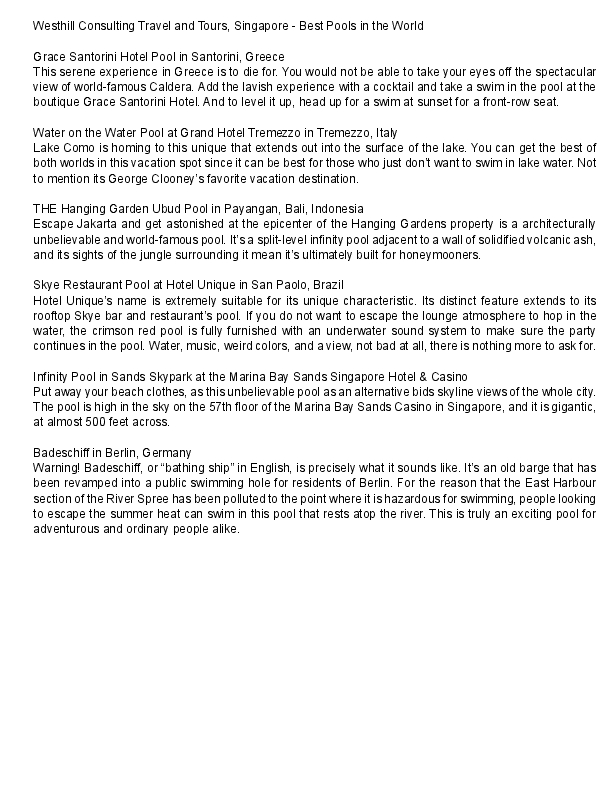 Westhill Consulting Travel and Tours, Singapore - Best Pools in the World

Grace Santorini Hotel Pool in Santorini, Greece
This serene experience in Greece is to die for. You would not be able to take your eyes off the spectacular view of world-famous Caldera. Add the lavish experience with a cocktail and take a swim in the pool at the boutique Grace Santorini Hotel. And to level it up, head up for a swim at sunset for a front-row seat.

Water on the Water Pool at Grand Hotel Tremezzo in Tremezzo, Italy
Lake Como is homing to this unique that extends out into the surface of the lake. You can get the best of both worlds in this vacation spot since it can be best for those who just don't want to swim in lake water. Not to mention its George Clooney's favorite vacation destination.

THE Hanging Garden Ubud Pool in Payangan, Bali, Indonesia
Escape Jakarta and get astonished at the epicenter of the Hanging Gardens property is a architecturally unbelievable and world-famous pool. It's a split-level infinity pool adjacent to a wall of solidified volcanic ash, and its sights of the jungle surrounding it mean it's ultimately built for honeymooners.

Skye Restaurant Pool at Hotel Unique in San Paolo, Brazil
Hotel Unique's name is extremely suitable for its unique characteristic. Its distinct feature extends to its rooftop Skye bar and restaurant's pool. If you do not want to escape the lounge atmosphere to hop in the water, the crimson red pool is fully furnished with an underwater sound system to make sure the party continues in the pool. Water, music, weird colors, and a view, not bad at all, there is nothing more to ask for.

Infinity Pool in Sands Skypark at the Marina Bay Sands Singapore Hotel & Casino
Put away your beach clothes, as this unbelievable pool as an alternative bids skyline views of the whole city. The pool is high in the sky on the 57th floor of the Marina Bay Sands Casino in Singapore, and it is gigantic, at almost 500 feet across.

Badeschiff in Berlin, Germany
Warning! Badeschiff, or "bathing ship" in English, is precisely what it sounds like. It's an old barge that has been revamped into a public swimming hole for residents of Berlin. For the reason that the East Harbour section of the River Spree has been polluted to the point where it is hazardous for swimming, people looking to escape the summer heat can swim in this pool that rests atop the river. This is truly an exciting pool for adventurous and ordinary people alike.